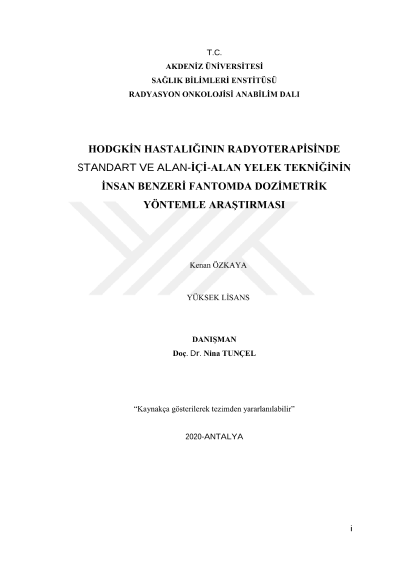 T.C.
AKDENİZ ÜNİVERSİTESİ
SAĞLIK BİLİMLERİ ENSTİTÜSÜ
RADYASYON ONKOLOJİSİ ANABİLİM DALI

HODGKİN HASTALIĞININ RADYOTERAPİSİNDE STANDART VE ALAN-İÇİ-ALAN YELEK TEKNİĞİNİN İNSAN BENZERİ FANTOMDA DOZİMETRİK YÖNTEMLE ARAŞTIRMASI

Kenan ÖZKAYA

YÜKSEK LİSANS

DANIŞMAN
Doç. Dr. Nina TUNÇEL

"Kaynakça gösterilerek tezimden yararlanılabilir"

2020-ANTALYA

i